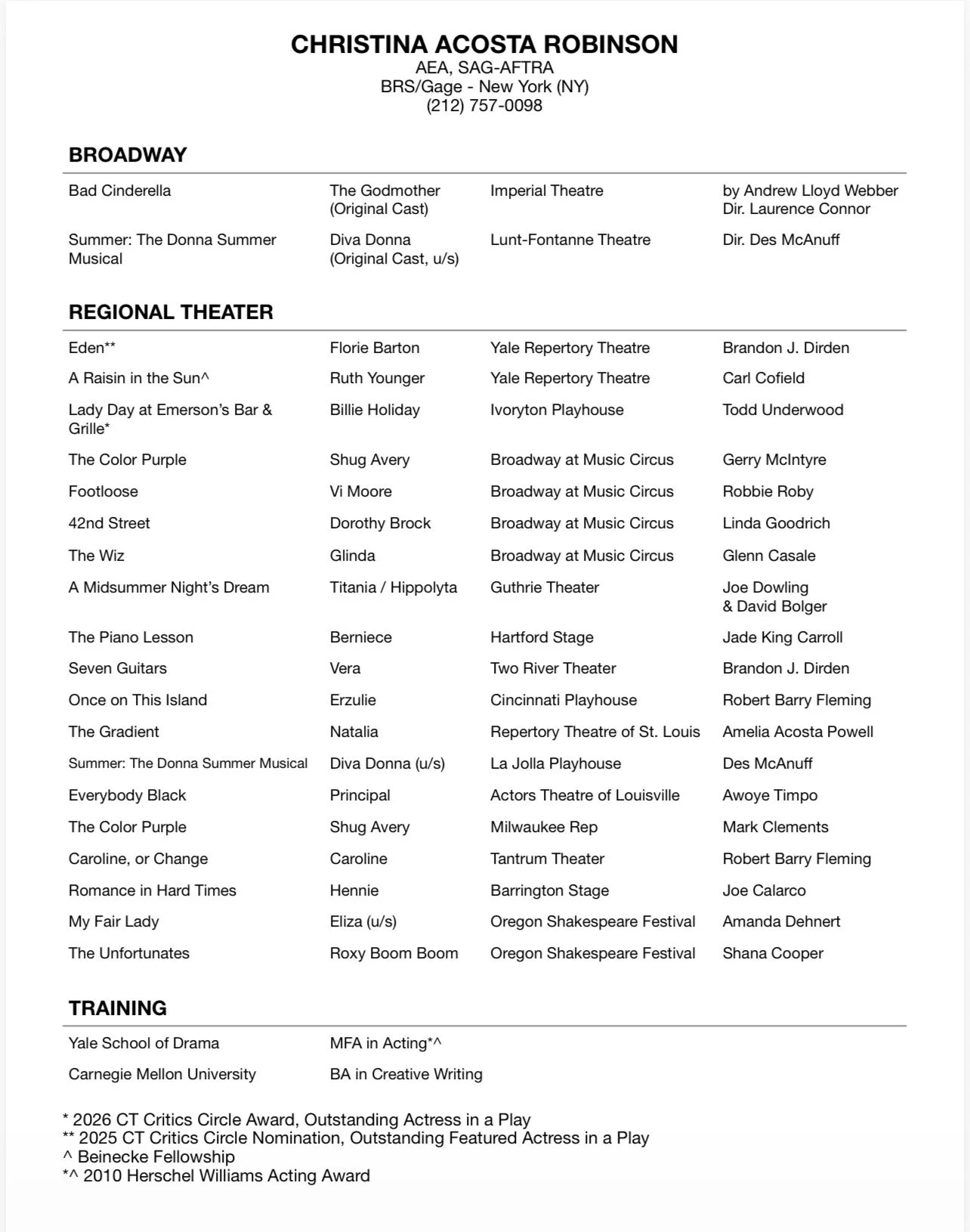 CHRISTINA ACOSTA ROBINSON
AEA, SAG-AFTRA
BRS/Gage - New York (NY)
(212) 757-0098

BROADWAY

| | | | |
|---|---|---|---|
| Bad Cinderella | The Godmother (Original Cast) | Imperial Theatre | by Andrew Lloyd Webber Dir. Laurence Connor |
| Summer: The Donna Summer Musical | Diva Donna (Original Cast, u/s) | Lunt-Fontanne Theatre | Dir. Des McAnuff |

REGIONAL THEATER

| | | | |
|---|---|---|---|
| Eden** | Florie Barton | Yale Repertory Theatre | Brandon J. Dirden |
| A Raisin in the Sun^ | Ruth Younger | Yale Repertory Theatre | Carl Cofield |
| Lady Day at Emerson's Bar & Grille* | Billie Holiday | Ivoryton Playhouse | Todd Underwood |
| The Color Purple | Shug Avery | Broadway at Music Circus | Gerry McIntyre |
| Footloose | Vi Moore | Broadway at Music Circus | Robbie Roby |
| 42nd Street | Dorothy Brock | Broadway at Music Circus | Linda Goodrich |
| The Wiz | Glinda | Broadway at Music Circus | Glenn Casale |
| A Midsummer Night's Dream | Titania / Hippolyta | Guthrie Theater | Joe Dowling & David Bolger |
| The Piano Lesson | Berniece | Hartford Stage | Jade King Carroll |
| Seven Guitars | Vera | Two River Theater | Brandon J. Dirden |
| Once on This Island | Erzulie | Cincinnati Playhouse | Robert Barry Fleming |
| The Gradient | Natalia | Repertory Theatre of St. Louis | Amelia Acosta Powell |
| Summer: The Donna Summer Musical | Diva Donna (u/s) | La Jolla Playhouse | Des McAnuff |
| Everybody Black | Principal | Actors Theatre of Louisville | Awoye Timpo |
| The Color Purple | Shug Avery | Milwaukee Rep | Mark Clements |
| Caroline, or Change | Caroline | Tantrum Theater | Robert Barry Fleming |
| Romance in Hard Times | Hennie | Barrington Stage | Joe Calarco |
| My Fair Lady | Eliza (u/s) | Oregon Shakespeare Festival | Amanda Dehnert |
| The Unfortunates | Roxy Boom Boom | Oregon Shakespeare Festival | Shana Cooper |

TRAINING

| | |
|---|---|
| Yale School of Drama | MFA in Acting*^ |
| Carnegie Mellon University | BA in Creative Writing |

* 2026 CT Critics Circle Award, Outstanding Actress in a Play
** 2025 CT Critics Circle Nomination, Outstanding Featured Actress in a Play
^ Beinecke Fellowship
*^ 2010 Herschel Williams Acting Award